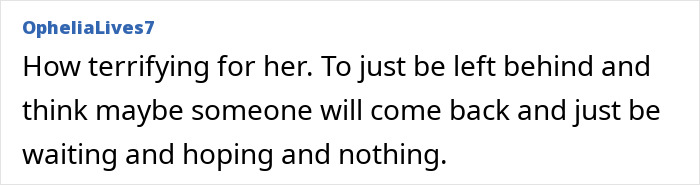 OpheliaLives7

How terrifying for her. To just be left behind and think maybe someone will come back and just be waiting and hoping and nothing.